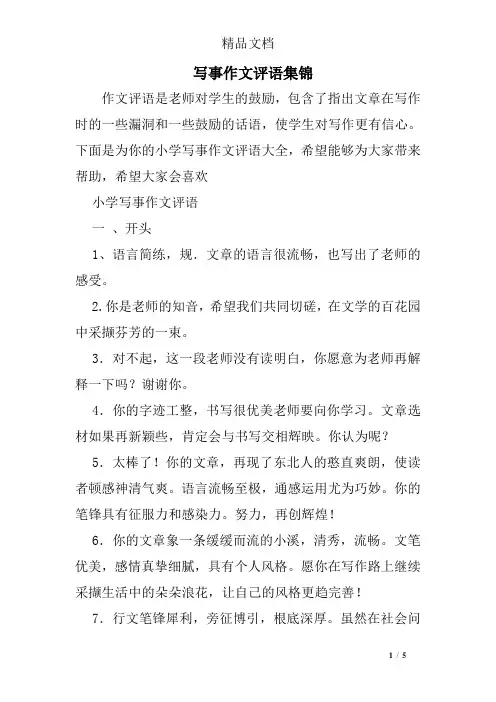 精品文档

写事作文评语集锦

作文评语是老师对学生的鼓励，包含了指出文章在写作时的一些漏洞和一些鼓励的话语，使学生对写作更有信心。下面是为你的小学写事作文评语大全，希望能够为大家带来帮助，希望大家会喜欢

小学写事作文评语

一 、开头

1、语言简练，规. 文章的语言很流畅，也写出了老师的感受。

2.你是老师的知音，希望我们共同切磋，在文学的百花园中采撷芬芳的一束。

3. 对不起，这一段老师没有读明白，你愿意为老师再解释一下吗？谢谢你。

4. 你的字迹工整，书写很优美老师要向你学习。文章选材如果再新颖些，肯定会与书写交相辉映。你认为呢？

5. 太棒了！你的文章，再现了东北人的憨直爽朗，使读者顿感神清气爽。语言流畅至极，通感运用尤为巧妙。你的笔锋具有征服力和感染力。努力，再创辉煌！

6. 你的文章象一条缓缓而流的小溪，清秀，流畅。文笔优美，感情真挚细腻，具有个人风格。愿你在写作路上继续采撷生活中的朵朵浪花，让自己的风格更趋完善！

7. 行文笔锋犀利，旁征博引，根底深厚。虽然在社会问

1 / 5